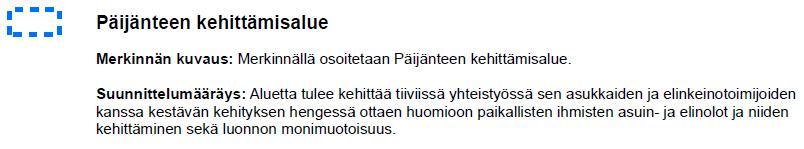 Päijänteen kehittämisalue

Merkinnän kuvaus: Merkinnällä osoitetaan Päijänteen kehittämisalue.

Suunnittelumääräys: Aluetta tulee kehittää tiiviissä yhteistyössä sen asukkaiden ja elinkeinotoimijoiden kanssa kestävän kehityksen hengessä ottaen huomioon paikallisten ihmisten asuin- ja elinolot ja niiden kehittäminen sekä luonnon monimuotoisuus.